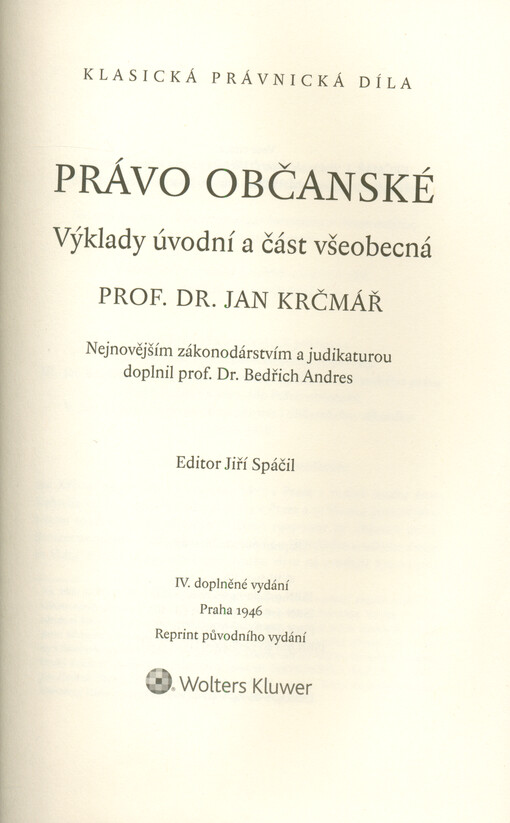 KLASICKÁ PRÁVNICKÁ DÍLA

PRÁVO OBČANSKÉ

Výklady úvodní a část všeobecná

PROF. DR. JAN KRČMÁŘ

Nejnovějším zákonodárstvím a judikaturou doplnil prof. Dr. Bedřich Andres

Editor Jiří Spáčil

IV. doplněné vydání

Praha 1946

Reprint původního vydání

Wolters Kluwer